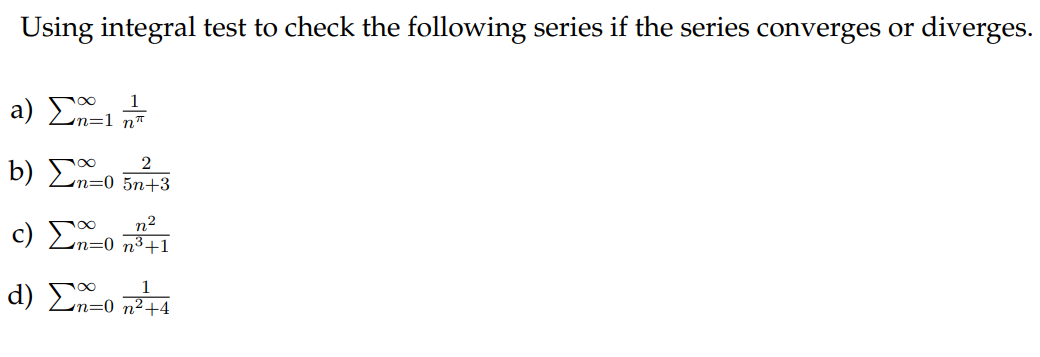 Using integral test to check the following series if the series converges or diverges.

a) $\sum_{n=1}^{\infty} \frac{1}{n^{\pi}}$

b) $\sum_{n=0}^{\infty} \frac{2}{5n+3}$

c) $\sum_{n=0}^{\infty} \frac{n^2}{n^3+1}$

d) $\sum_{n=0}^{\infty} \frac{1}{n^2+4}$